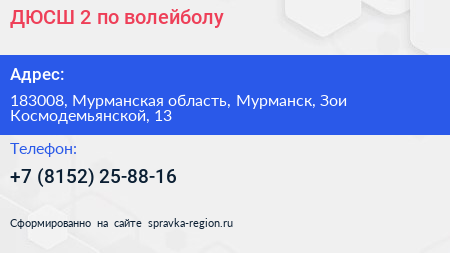 ДЮСШ 2 по волейболу

Адрес:

183008, Мурманская область, Мурманск, Зои Космодемьянской, 13

Телефон:

+7 (8152) 25-88-16

Сформированно на сайте spravka-region.ru